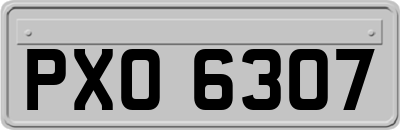 PXO 6307